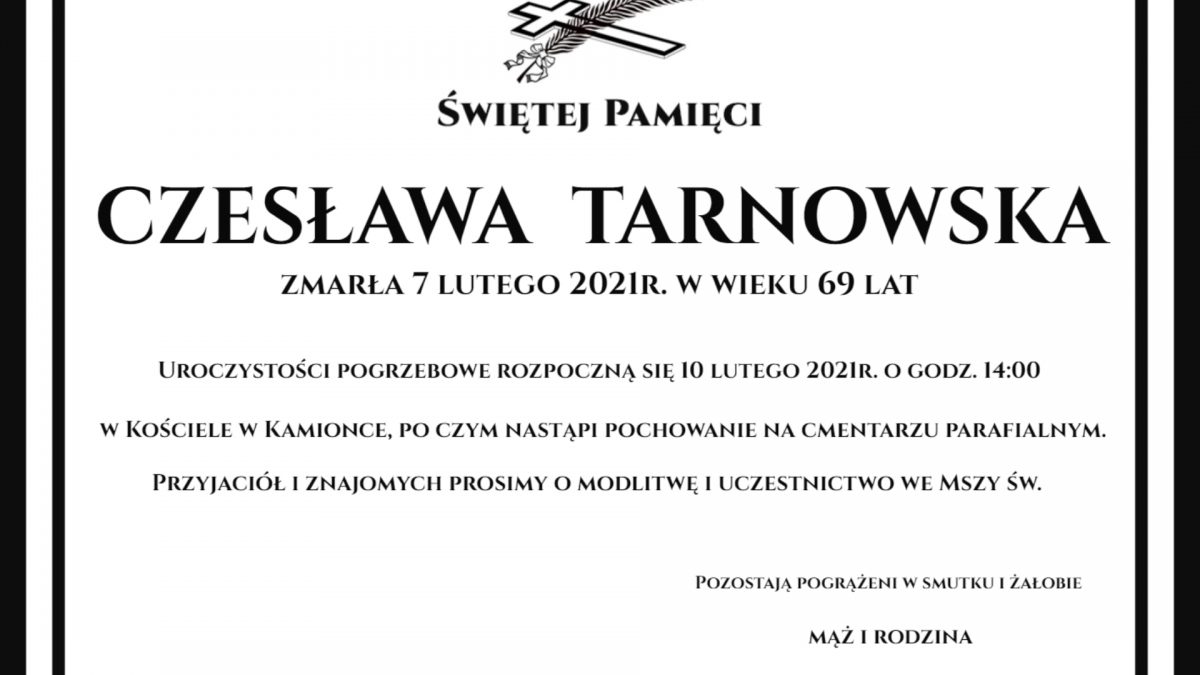 Świętej Pamięci

CZESŁAWA TARNOWSKA

zmarła 7 lutego 2021r. w wieku 69 lat

Uroczystości pogrzebowe rozpoczną się 10 lutego 2021r. o godz. 14:00

w Kościele w Kamionce, po czym nastąpi pochowanie na cmentarzu parafialnym.

Przyjaciół i znajomych prosimy o modlitwę i uczestnictwo we Mszy św.

Pozostają pogrążeni w smutku i żałobie

mąż i rodzina